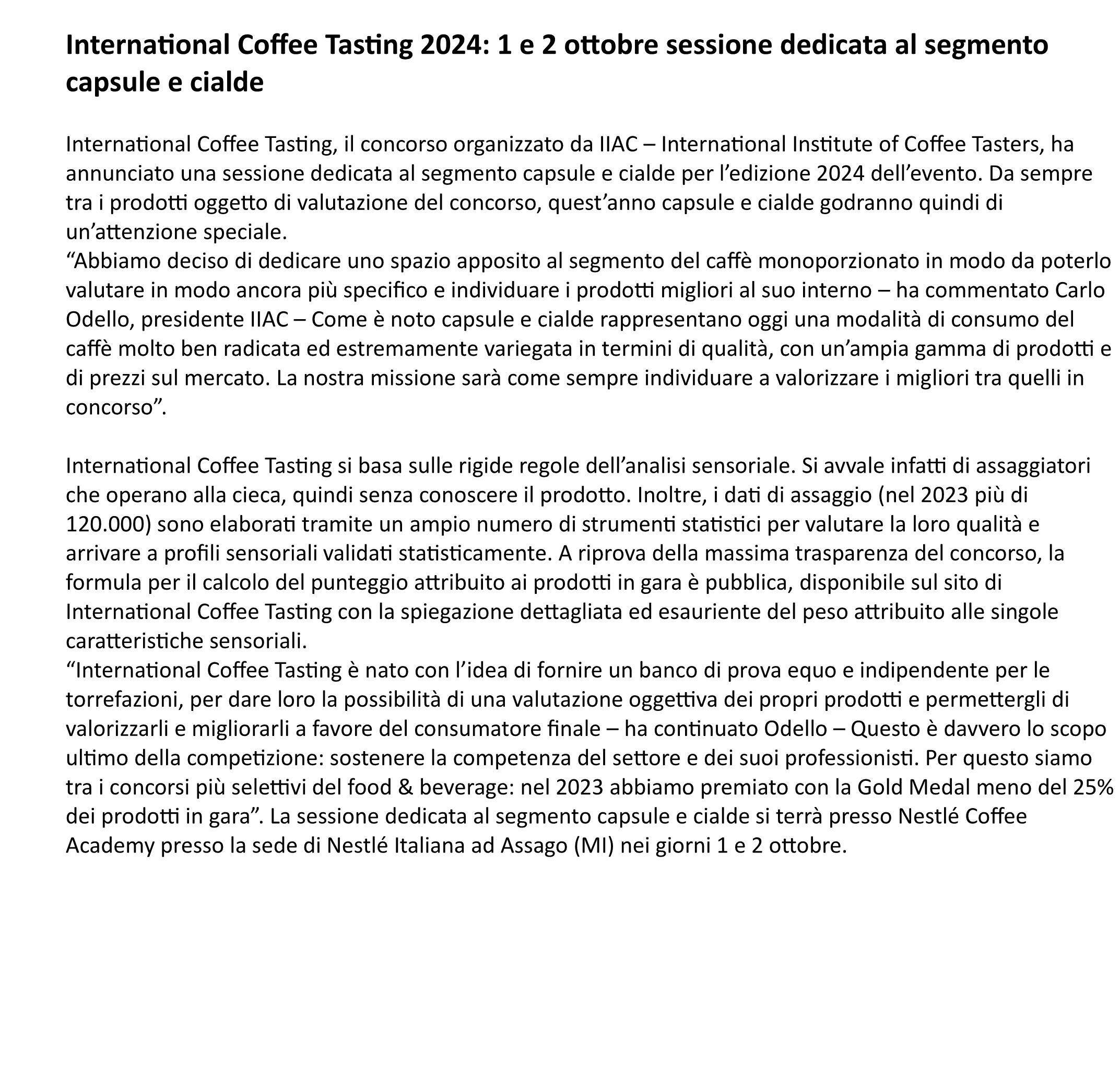 International Coffee Tasting 2024: 1 e 2 ottobre sessione dedicata al segmento capsule e cialde

International Coffee Tasting, il concorso organizzato da IIAC – International Institute of Coffee Tasters, ha annunciato una sessione dedicata al segmento capsule e cialde per l’edizione 2024 dell’evento. Da sempre tra i prodotti oggetto di valutazione del concorso, quest’anno capsule e cialde godranno quindi di un’attenzione speciale.
“Abbiamo deciso di dedicare uno spazio apposito al segmento del caffè monoporzionato in modo da poterlo valutare in modo ancora più specifico e individuare i prodotti migliori al suo interno – ha commentato Carlo Odello, presidente IIAC – Come è noto capsule e cialde rappresentano oggi una modalità di consumo del caffè molto ben radicata ed estremamente variegata in termini di qualità, con un’ampia gamma di prodotti e di prezzi sul mercato. La nostra missione sarà come sempre individuare a valorizzare i migliori tra quelli in concorso”.

International Coffee Tasting si basa sulle rigide regole dell’analisi sensoriale. Si avvale infatti di assaggiatori che operano alla cieca, quindi senza conoscere il prodotto. Inoltre, i dati di assaggio (nel 2023 più di 120.000) sono elaborati tramite un ampio numero di strumenti statistici per valutare la loro qualità e arrivare a profili sensoriali validati statisticamente. A riprova della massima trasparenza del concorso, la formula per il calcolo del punteggio attribuito ai prodotti in gara è pubblica, disponibile sul sito di International Coffee Tasting con la spiegazione dettagliata ed esauriente del peso attribuito alle singole caratteristiche sensoriali.
“International Coffee Tasting è nato con l’idea di fornire un banco di prova equo e indipendente per le torrefazioni, per dare loro la possibilità di una valutazione oggettiva dei propri prodotti e permettergli di valorizzarli e migliorarli a favore del consumatore finale – ha continuato Odello – Questo è davvero lo scopo ultimo della competizione: sostenere la competenza del settore e dei suoi professionisti. Per questo siamo tra i concorsi più selettivi del food & beverage: nel 2023 abbiamo premiato con la Gold Medal meno del 25% dei prodotti in gara”. La sessione dedicata al segmento capsule e cialde si terrà presso Nestlé Coffee Academy presso la sede di Nestlé Italiana ad Assago (MI) nei giorni 1 e 2 ottobre.